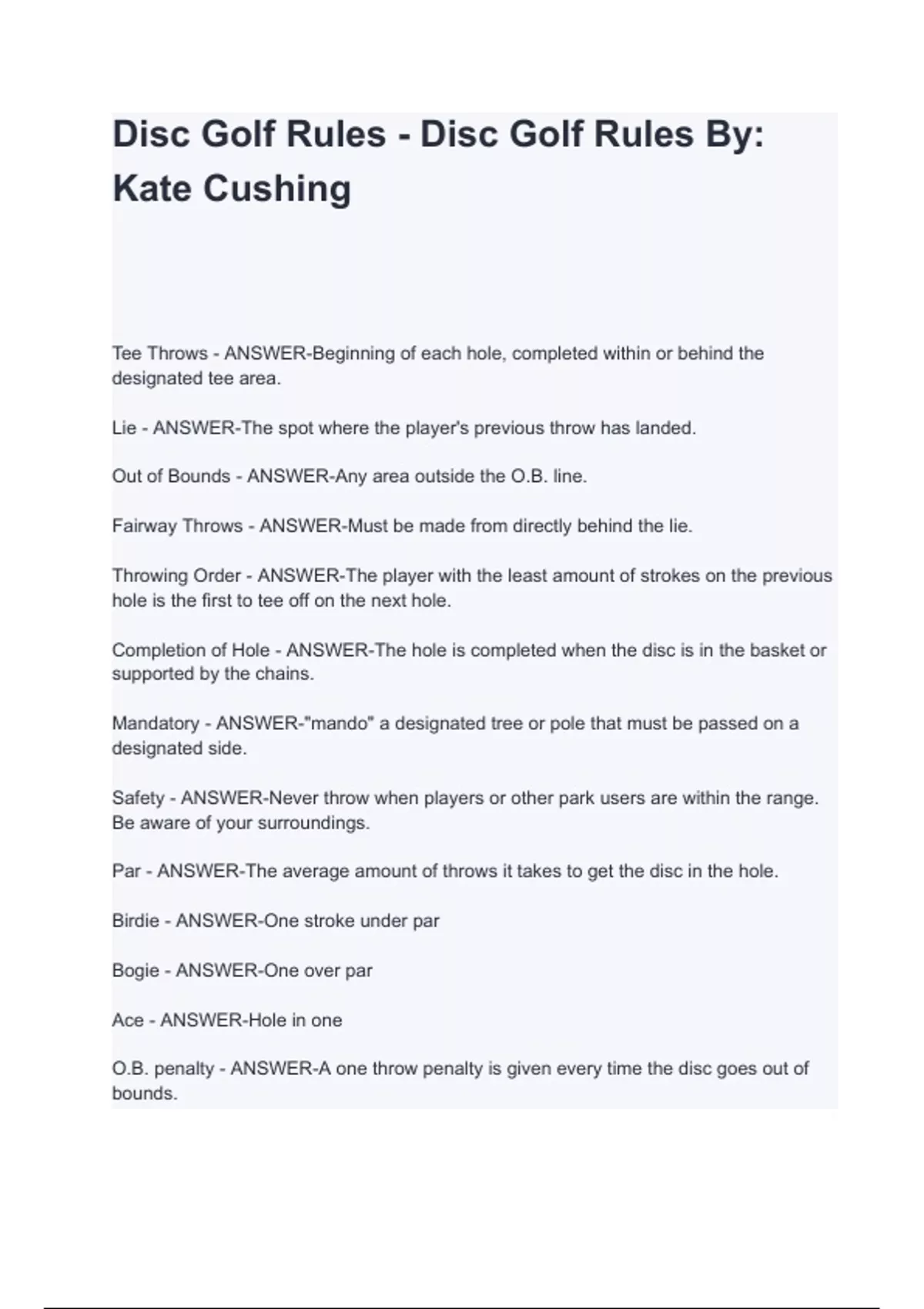 Disc Golf Rules - Disc Golf Rules By: Kate Cushing

Tee Throws - ANSWER-Beginning of each hole, completed within or behind the designated tee area.

Lie - ANSWER-The spot where the player's previous throw has landed.

Out of Bounds - ANSWER-Any area outside the O.B. line.

Fairway Throws - ANSWER-Must be made from directly behind the lie.

Throwing Order - ANSWER-The player with the least amount of strokes on the previous hole is the first to tee off on the next hole.

Completion of Hole - ANSWER-The hole is completed when the disc is in the basket or supported by the chains.

Mandatory - ANSWER-"mando" a designated tree or pole that must be passed on a designated side.

Safety - ANSWER-Never throw when players or other park users are within the range. Be aware of your surroundings.

Par - ANSWER-The average amount of throws it takes to get the disc in the hole.

Birdie - ANSWER-One stroke under par

Bogie - ANSWER-One over par

Ace - ANSWER-Hole in one

O.B. penalty - ANSWER-A one throw penalty is given every time the disc goes out of bounds.